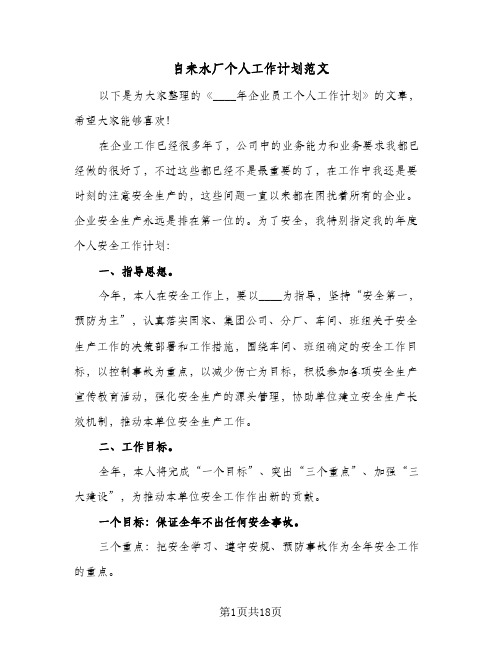 自来水厂个人工作计划范文

以下是为大家整理的《____年企业员工个人工作计划》的文章，希望大家能够喜欢！

在企业工作已经很多年了，公司中的业务能力和业务要求我都已经做的很好了，不过这些都已经不是最重要的了，在工作中我还是要时刻的注意安全生产的，这些问题一直以来都在困扰着所有的企业。企业安全生产永远是排在第一位的。为了安全，我特别指定我的年度个人安全工作计划：

一、指导思想。

今年，本人在安全工作上，要以____为指导，坚持“安全第一，预防为主”，认真落实国家、集团公司、分厂、车间、班组关于安全生产工作的决策部署和工作措施，围绕车间、班组确定的安全工作目标，以控制事故为重点，以减少伤亡为目标，积极参加各项安全生产宣传教育活动，强化安全生产的源头管理，协助单位建立安全生产长效机制，推动本单位安全生产工作。

二、工作目标。

全年，本人将完成“一个目标”、突出“三个重点”、加强“三大建设”，为推动本单位安全工作作出新的贡献。

一个目标：保证全年不出任何安全事故。

三个重点：把安全学习、遵守安规、预防事故作为全年安全工作的重点。

第1页共18页